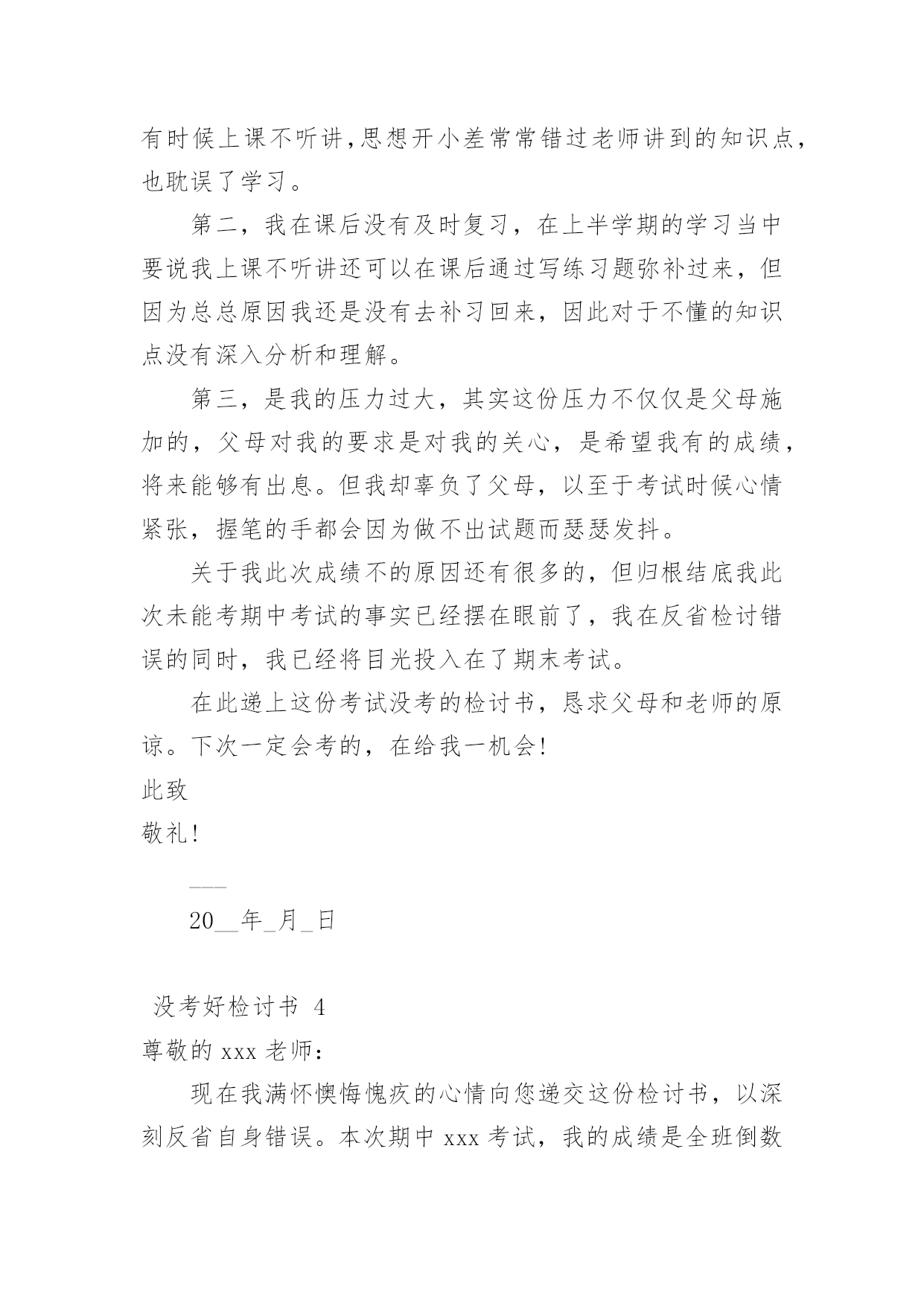 有时候上课不听讲,思想开小差常常错过老师讲到的知识点,也耽误了学习。

第二，我在课后没有及时复习，在上半学期的学习当中要说我上课不听讲还可以在课后通过写练习题弥补过来，但因为总总原因我还是没有去补习回来，因此对于不懂的知识点没有深入分析和理解。

第三，是我的压力过大，其实这份压力不仅仅是父母施加的，父母对我的要求是对我的关心，是希望我有的成绩，将来能够有出息。但我却辜负了父母，以至于考试时候心情紧张，握笔的手都会因为做不出试题而瑟瑟发抖。

关于我此次成绩不的原因还有很多的，但归根结底我此次未能考期中考试的事实已经摆在眼前了，我在反省检讨错误的同时，我已经将目光投入在了期末考试。

在此递上这份考试没考的检讨书，恳求父母和老师的原谅。下次一定会考的，在给我一机会!

此致

敬礼!

___

20__年_月_日

没考好检讨书 4

尊敬的 xxx 老师:

现在我满怀懊悔愧疚的心情向您递交这份检讨书，以深刻反省自身错误。本次期中 xxx 考试，我的成绩是全班倒数